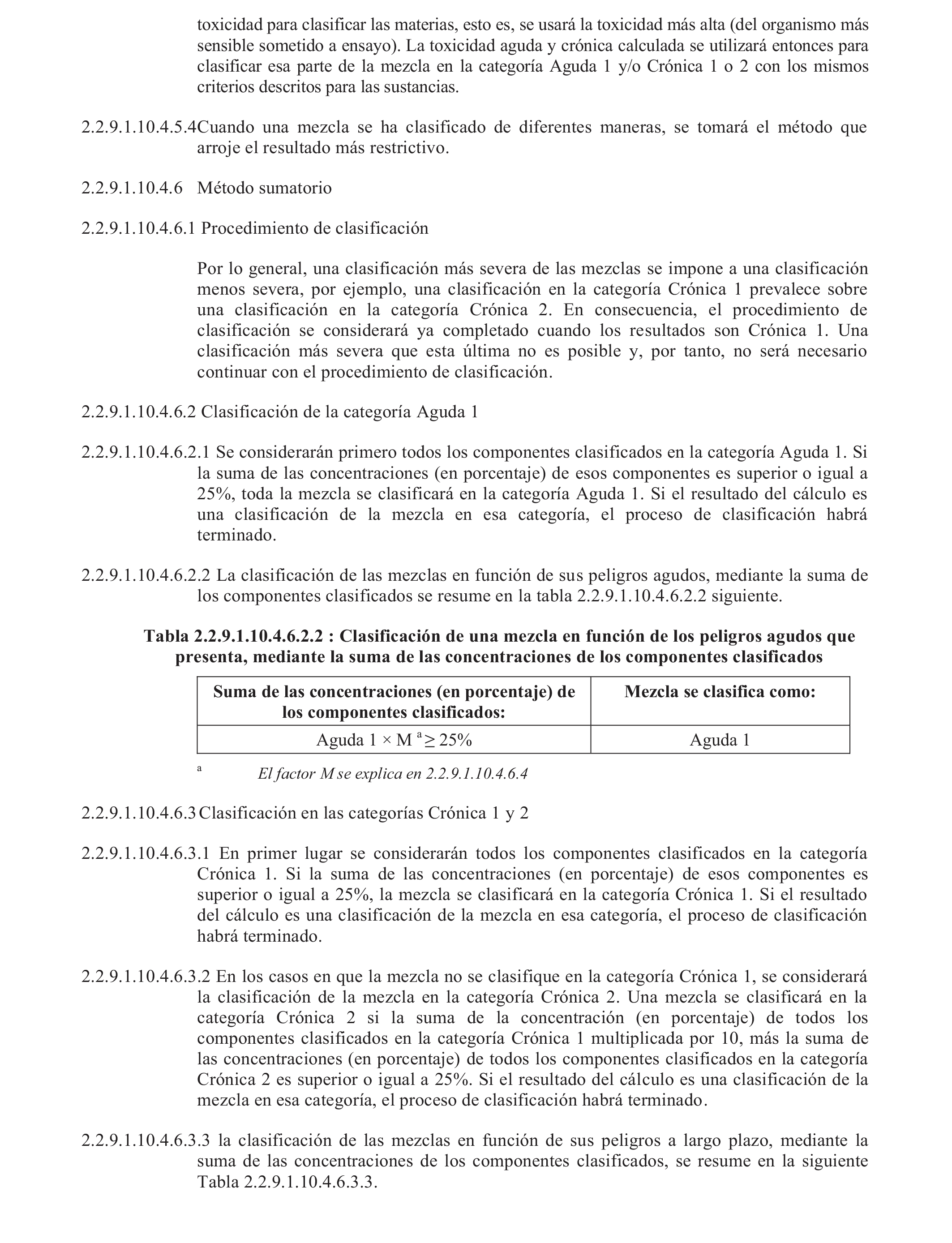 toxicidad para clasificar las materias, esto es, se usará la toxicidad más alta (del organismo más sensible sometido a ensayo). La toxicidad aguda y crónica calculada se utilizará entonces para clasificar esa parte de la mezcla en la categoría Aguda 1 y/o Crónica 1 o 2 con los mismos criterios descritos para las sustancias.

2.2.9.1.10.4.5.4Cuando una mezcla se ha clasificado de diferentes maneras, se tomará el método que arroje el resultado más restrictivo.

2.2.9.1.10.4.6 Método sumatorio

2.2.9.1.10.4.6.1 Procedimiento de clasificación

Por lo general, una clasificación más severa de las mezclas se impone a una clasificación menos severa, por ejemplo, una clasificación en la categoría Crónica 1 prevalece sobre una clasificación en la categoría Crónica 2. En consecuencia, el procedimiento de clasificación se considerará ya completado cuando los resultados son Crónica 1. Una clasificación más severa que esta última no es posible y, por tanto, no será necesario continuar con el procedimiento de clasificación.

2.2.9.1.10.4.6.2 Clasificación de la categoría Aguda 1

2.2.9.1.10.4.6.2.1 Se considerarán primero todos los componentes clasificados en la categoría Aguda 1. Si la suma de las concentraciones (en porcentaje) de esos componentes es superior o igual a 25%, toda la mezcla se clasificará en la categoría Aguda 1. Si el resultado del cálculo es una clasificación de la mezcla en esa categoría, el proceso de clasificación habrá terminado.

2.2.9.1.10.4.6.2.2 La clasificación de las mezclas en función de sus peligros agudos, mediante la suma de los componentes clasificados se resume en la tabla 2.2.9.1.10.4.6.2.2 siguiente.

Tabla 2.2.9.1.10.4.6.2.2 : Clasificación de una mezcla en función de los peligros agudos que presenta, mediante la suma de las concentraciones de los componentes clasificados

| Suma de las concentraciones (en porcentaje) de los componentes clasificados: | Mezcla se clasifica como: |
|---|---|
| Aguda 1 × M $^a$ ≥ 25% | Aguda 1 |

$^a$ El factor M se explica en 2.2.9.1.10.4.6.4

2.2.9.1.10.4.6.3Clasificación en las categorías Crónica 1 y 2

2.2.9.1.10.4.6.3.1 En primer lugar se considerarán todos los componentes clasificados en la categoría Crónica 1. Si la suma de las concentraciones (en porcentaje) de esos componentes es superior o igual a 25%, la mezcla se clasificará en la categoría Crónica 1. Si el resultado del cálculo es una clasificación de la mezcla en esa categoría, el proceso de clasificación habrá terminado.

2.2.9.1.10.4.6.3.2 En los casos en que la mezcla no se clasifique en la categoría Crónica 1, se considerará la clasificación de la mezcla en la categoría Crónica 2. Una mezcla se clasificará en la categoría Crónica 2 si la suma de la concentración (en porcentaje) de todos los componentes clasificados en la categoría Crónica 1 multiplicada por 10, más la suma de las concentraciones (en porcentaje) de todos los componentes clasificados en la categoría Crónica 2 es superior o igual a 25%. Si el resultado del cálculo es una clasificación de la mezcla en esa categoría, el proceso de clasificación habrá terminado.

2.2.9.1.10.4.6.3.3 la clasificación de las mezclas en función de sus peligros a largo plazo, mediante la suma de las concentraciones de los componentes clasificados, se resume en la siguiente Tabla 2.2.9.1.10.4.6.3.3.